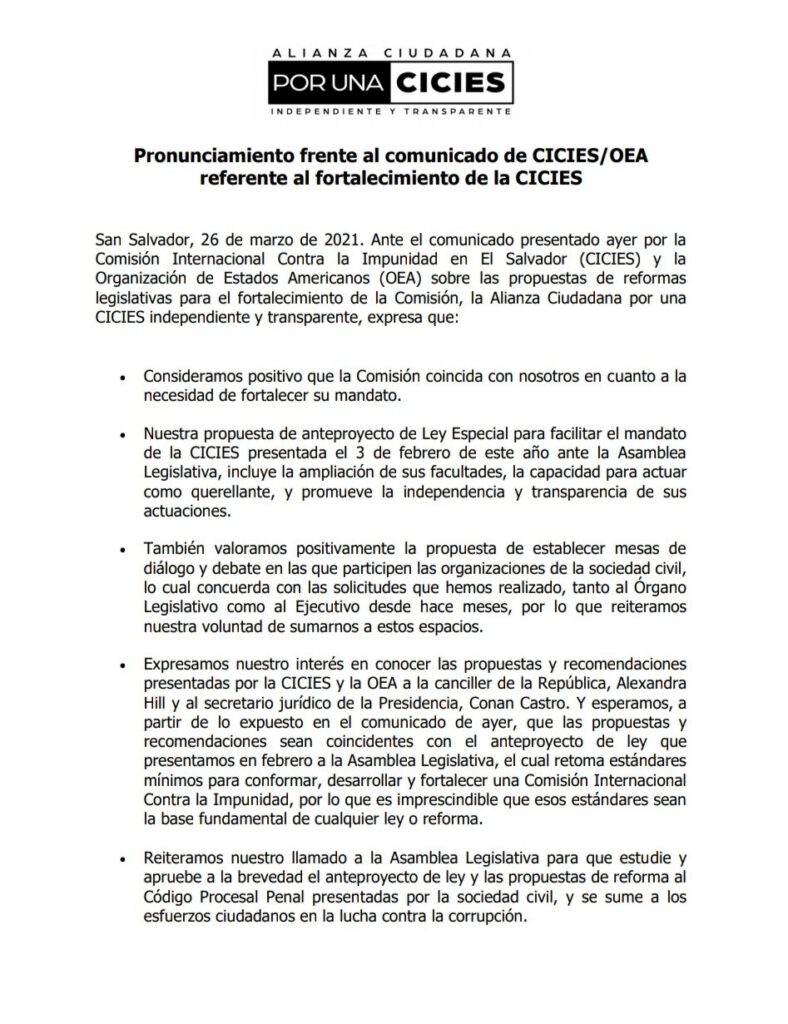 ALIANZA CIUDADANA
POR UNA CICIES
INDEPENDIENTE Y TRANSPARENTE

Pronunciamiento frente al comunicado de CICIES/OEA referente al fortalecimiento de la CICIES

San Salvador, 26 de marzo de 2021. Ante el comunicado presentado ayer por la Comisión Internacional Contra la Impunidad en El Salvador (CICIES) y la Organización de Estados Americanos (OEA) sobre las propuestas de reformas legislativas para el fortalecimiento de la Comisión, la Alianza Ciudadana por una CICIES independiente y transparente, expresa que:

• Consideramos positivo que la Comisión coincida con nosotros en cuanto a la necesidad de fortalecer su mandato.

• Nuestra propuesta de anteproyecto de Ley Especial para facilitar el mandato de la CICIES presentada el 3 de febrero de este año ante la Asamblea Legislativa, incluye la ampliación de sus facultades, la capacidad para actuar como querellante, y promueve la independencia y transparencia de sus actuaciones.

• También valoramos positivamente la propuesta de establecer mesas de diálogo y debate en las que participen las organizaciones de la sociedad civil, lo cual concuerda con las solicitudes que hemos realizado, tanto al Órgano Legislativo como al Ejecutivo desde hace meses, por lo que reiteramos nuestra voluntad de sumarnos a estos espacios.

• Expresamos nuestro interés en conocer las propuestas y recomendaciones presentadas por la CICIES y la OEA a la canciller de la República, Alexandra Hill y al secretario jurídico de la Presidencia, Conan Castro. Y esperamos, a partir de lo expuesto en el comunicado de ayer, que las propuestas y recomendaciones sean coincidentes con el anteproyecto de ley que presentamos en febrero a la Asamblea Legislativa, el cual retoma estándares mínimos para conformar, desarrollar y fortalecer una Comisión Internacional Contra la Impunidad, por lo que es imprescindible que esos estándares sean la base fundamental de cualquier ley o reforma.

• Reiteramos nuestro llamado a la Asamblea Legislativa para que estudie y apruebe a la brevedad el anteproyecto de ley y las propuestas de reforma al Código Procesal Penal presentadas por la sociedad civil, y se sume a los esfuerzos ciudadanos en la lucha contra la corrupción.